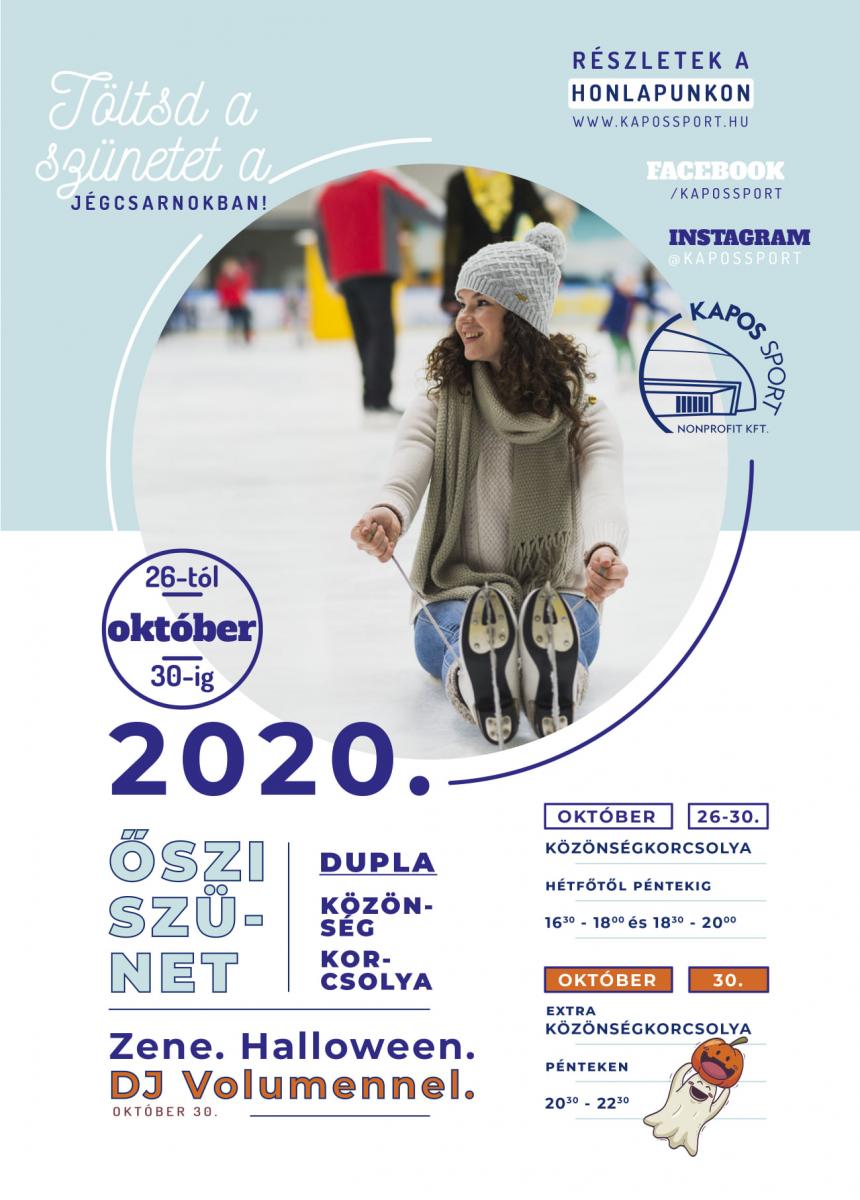 Töltsd a szünetet a JÉGCSARNOKBAN!

RÉSZLETEK A HONLAPUNKON
WWW.KAPOSSPORT.HU

FACEBOOK
/KAPOSSPORT

INSTAGRAM
@KAPOSSPORT

KAPOS SPORT
NONPROFIT KFT.

26-tól
október
30-ig

2020.

ŐSZI SZÜNET

DUPLA
KÖZÖNSÉG KORCSOLYA

Zene. Halloween.
DJ Volumennel.
OKTÓBER 30.

OKTÓBER 26-30.
KÖZÖNSÉGKORCSOLYA
HÉTFŐTŐL PÉNTEKIG
$16^{30}$ - $18^{00}$ és $18^{30}$ - $20^{00}$

OKTÓBER 30.
EXTRA KÖZÖNSÉGKORCSOLYA
PÉNTEKEN
$20^{30}$ - $22^{30}$